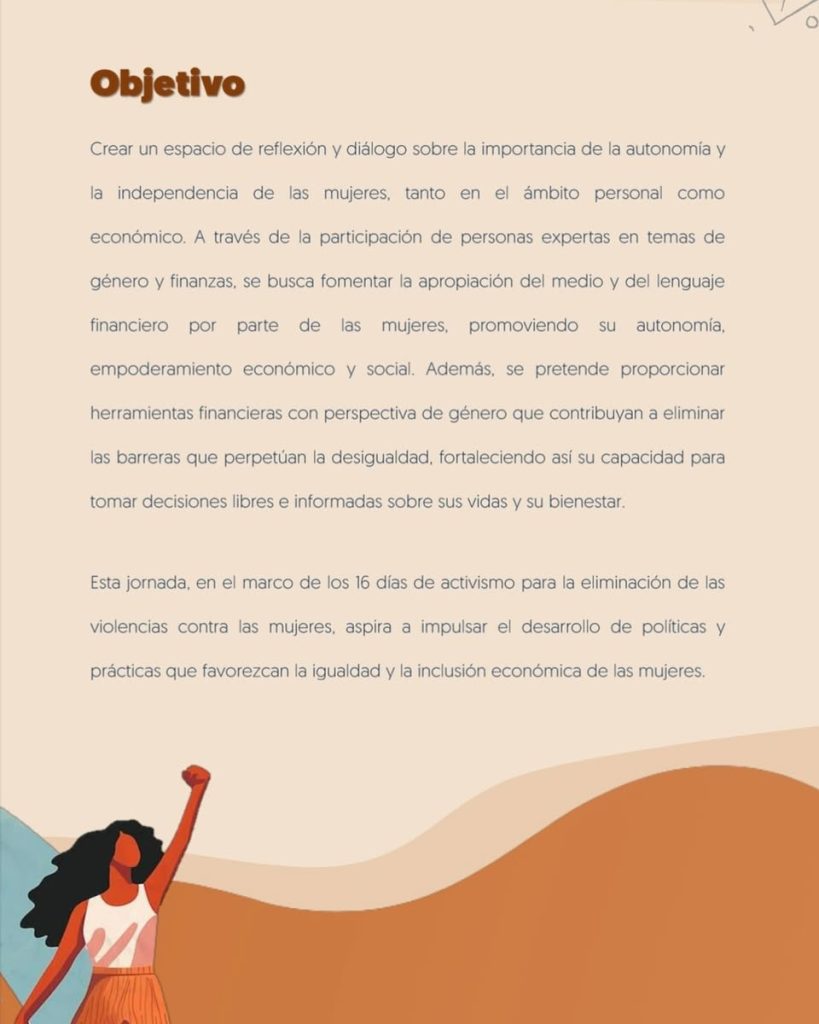 Objetivo

Crear un espacio de reflexión y diálogo sobre la importancia de la autonomía y la independencia de las mujeres, tanto en el ámbito personal como económico. A través de la participación de personas expertas en temas de género y finanzas, se busca fomentar la apropiación del medio y del lenguaje financiero por parte de las mujeres, promoviendo su autonomía, empoderamiento económico y social. Además, se pretende proporcionar herramientas financieras con perspectiva de género que contribuyan a eliminar las barreras que perpetúan la desigualdad, fortaleciendo así su capacidad para tomar decisiones libres e informadas sobre sus vidas y su bienestar.

Esta jornada, en el marco de los 16 días de activismo para la eliminación de las violencias contra las mujeres, aspira a impulsar el desarrollo de políticas y prácticas que favorezcan la igualdad y la inclusión económica de las mujeres.